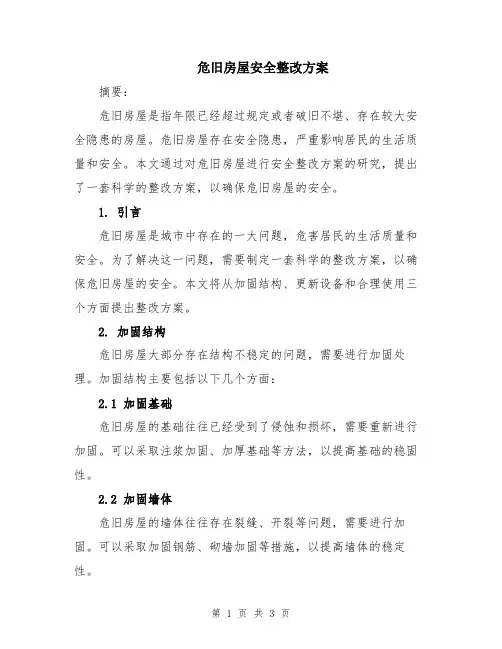 危旧房屋安全整改方案

摘要：

危旧房屋是指年限已经超过规定或者破旧不堪、存在较大安全隐患的房屋。危旧房屋存在安全隐患，严重影响居民的生活质量和安全。本文通过对危旧房屋进行安全整改方案的研究，提出了一套科学的整改方案，以确保危旧房屋的安全。

1. 引言

危旧房屋是城市中存在的一大问题，危害居民的生活质量和安全。为了解决这一问题，需要制定一套科学的整改方案，以确保危旧房屋的安全。本文将从加固结构、更新设备和合理使用三个方面提出整改方案。

2. 加固结构

危旧房屋大部分存在结构不稳定的问题，需要进行加固处理。加固结构主要包括以下几个方面：

2.1 加固基础

危旧房屋的基础往往已经受到了侵蚀和损坏，需要重新进行加固。可以采取注浆加固、加厚基础等方法，以提高基础的稳固性。

2.2 加固墙体

危旧房屋的墙体往往存在裂缝、开裂等问题，需要进行加固。可以采取加固钢筋、砌墙加固等措施，以提高墙体的稳定性。

第 1 页 共 3 页